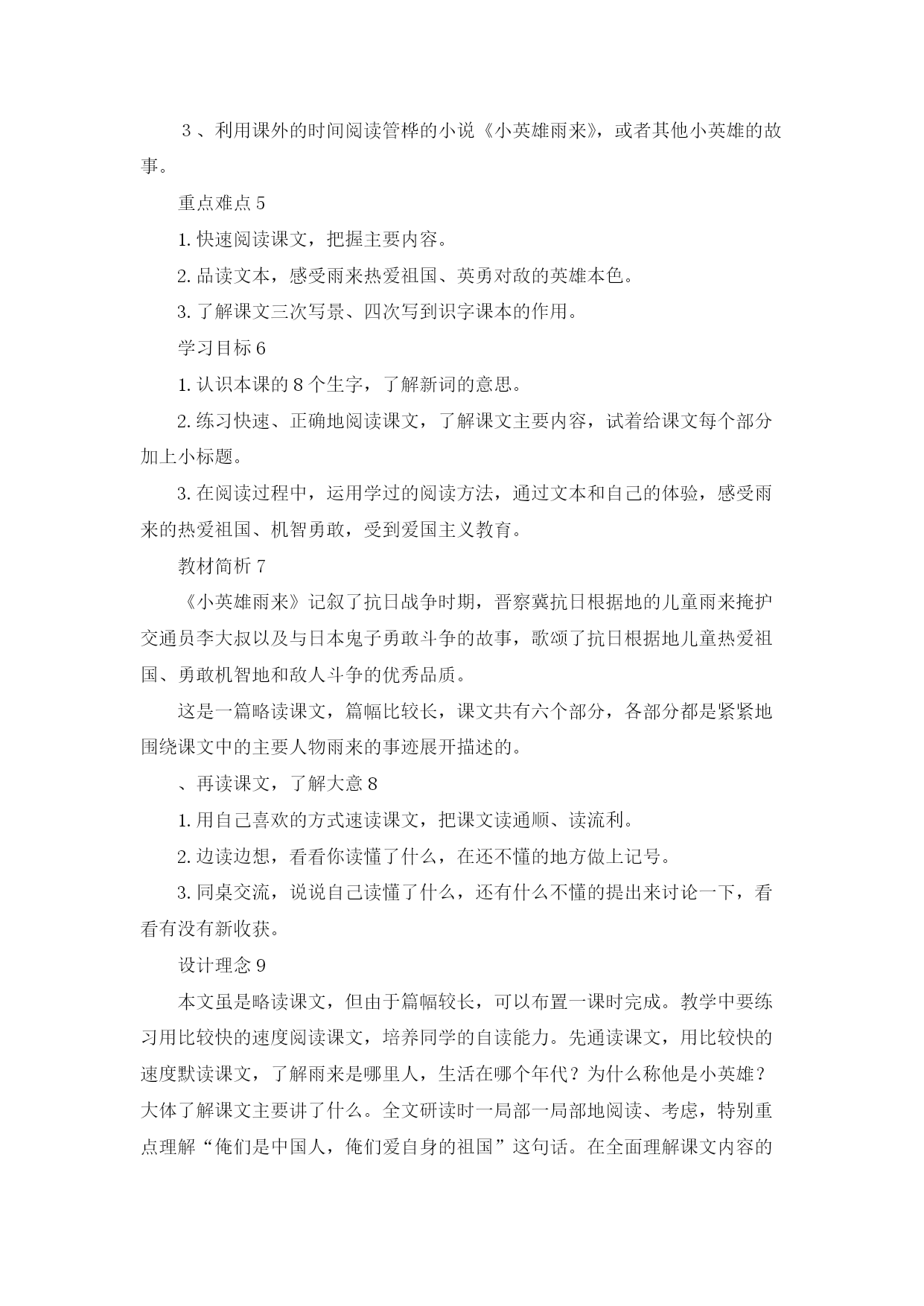 3、利用课外的时间阅读管桦的小说《小英雄雨来》，或者其他小英雄的故事。

重点难点 5

1. 快速阅读课文，把握主要内容。

2. 品读文本，感受雨来热爱祖国、英勇对敌的英雄本色。

3. 了解课文三次写景、四次写到识字课本的作用。

学习目标 6

1. 认识本课的 8 个生字，了解新词的意思。

2. 练习快速、正确地阅读课文，了解课文主要内容，试着给课文每个部分加上小标题。

3. 在阅读过程中，运用学过的阅读方法，通过文本和自己的体验，感受雨来的热爱祖国、机智勇敢，受到爱国主义教育。

教材简析 7

《小英雄雨来》记叙了抗日战争时期，晋察冀抗日根据地的儿童雨来掩护交通员李大叔以及与日本鬼子勇敢斗争的故事，歌颂了抗日根据地儿童热爱祖国、勇敢机智地和敌人斗争的优秀品质。

这是一篇略读课文，篇幅比较长，课文共有六个部分，各部分都是紧紧地围绕课文中的主要人物雨来的事迹展开描述的。

、再读课文，了解大意 8

1. 用自己喜欢的方式速读课文，把课文读通顺、读流利。

2. 边读边想，看看你读懂了什么，在还不懂的地方做上记号。

3. 同桌交流，说说自己读懂了什么，还有什么不懂的提出来讨论一下，看看有没有新收获。

设计理念 9

本文虽是略读课文，但由于篇幅较长，可以布置一课时完成。教学中要练习用比较快的速度阅读课文，培养同学的自读能力。先通读课文，用比较快的速度默读课文，了解雨来是哪里人，生活在哪个年代？为什么称他是小英雄？大体了解课文主要讲了什么。全文研读时一局部一局部地阅读、考虑，特别重点理解“俺们是中国人，俺们爱自身的祖国”这句话。在全面理解课文内容的